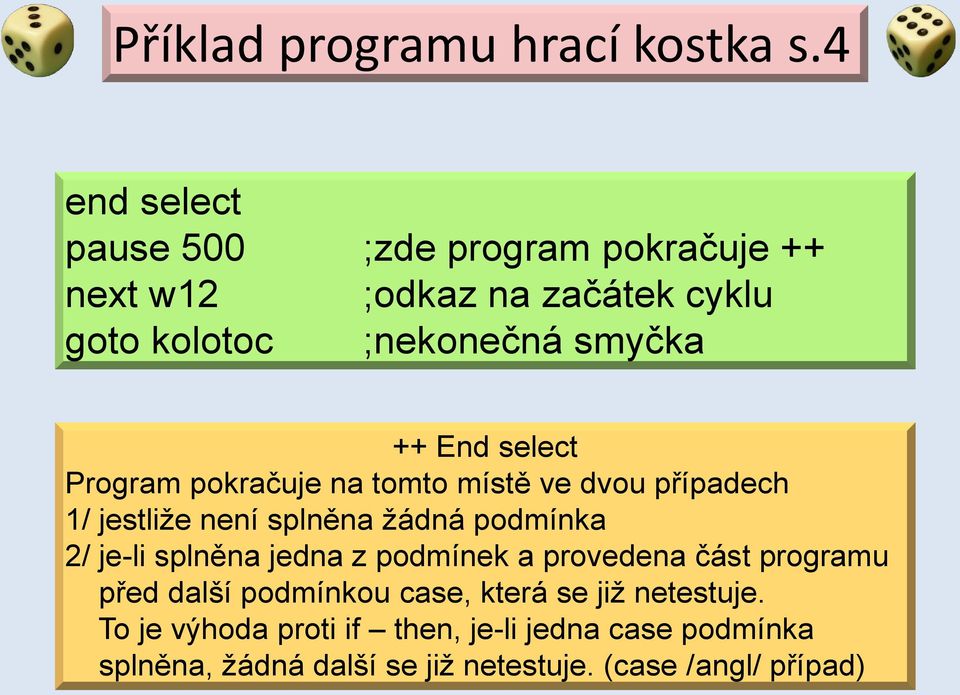 Příklad programu hrací kostka s.4

end select
pause 500 ;zde program pokračuje ++
next w12 ;odkaz na začátek cyklu
goto kolotoc ;nekonečná smyčka

++ End select
Program pokračuje na tomto místě ve dvou případech
1/ jestliže není splněna žádná podmínka
2/ je-li splněna jedna z podmínek a provedena část programu před další podmínkou case, která se již netestuje. To je výhoda proti if – then, je-li jedna case podmínka splněna, žádná další se již netestuje. (case /angl/ případ)